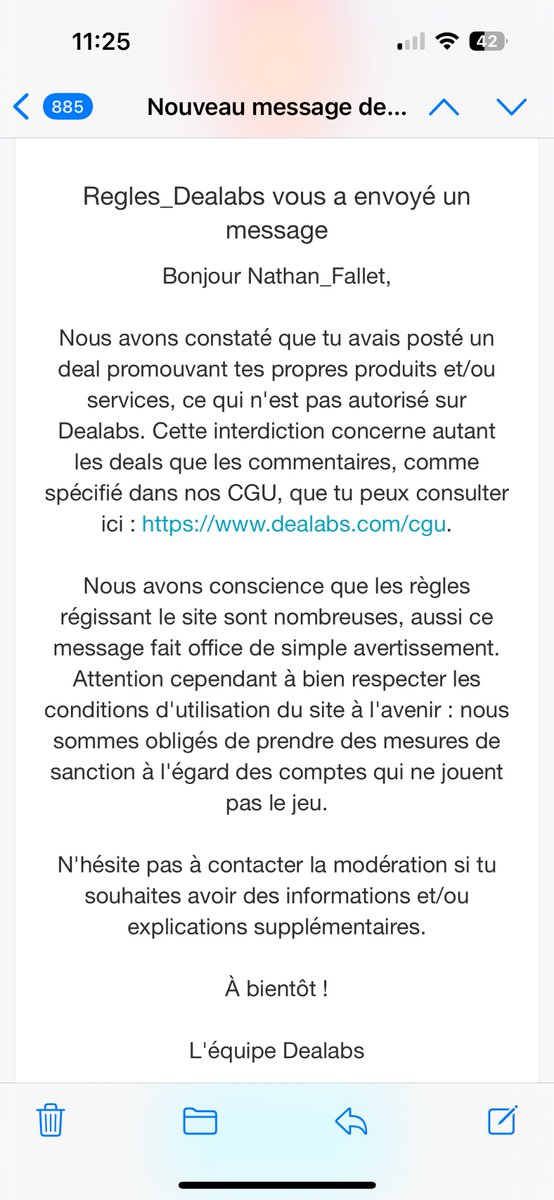 11:25

42

885

Nouveau message de...

Regles_Dealabs vous a envoyé un message

Bonjour Nathan_Fallet,

Nous avons constaté que tu avais posté un deal promouvant tes propres produits et/ou services, ce qui n'est pas autorisé sur Dealabs. Cette interdiction concerne autant les deals que les commentaires, comme spécifié dans nos CGU, que tu peux consulter ici : https://www.dealabs.com/cgu.

Nous avons conscience que les règles régissant le site sont nombreuses, aussi ce message fait office de simple avertissement. Attention cependant à bien respecter les conditions d'utilisation du site à l'avenir : nous sommes obligés de prendre des mesures de sanction à l'égard des comptes qui ne jouent pas le jeu.

N'hésite pas à contacter la modération si tu souhaites avoir des informations et/ou explications supplémentaires.

À bientôt !

L'équipe Dealabs